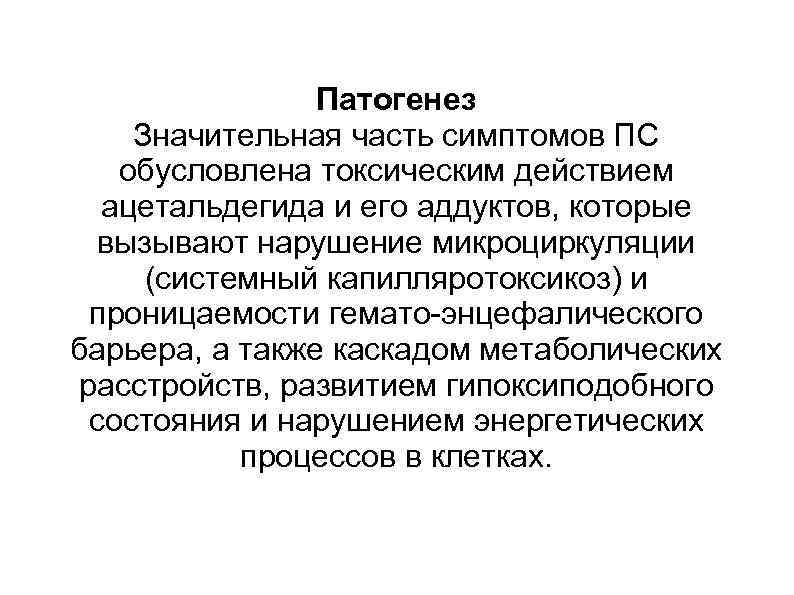 Патогенез
Значительная часть симптомов ПС обусловлена токсическим действием ацетальдегида и его аддуктов, которые вызывают нарушение микроциркуляции (системный капилляротоксикоз) и проницаемости гемато-энцефалического барьера, а также каскадом метаболических расстройств, развитием гипоксиподобного состояния и нарушением энергетических процессов в клетках.